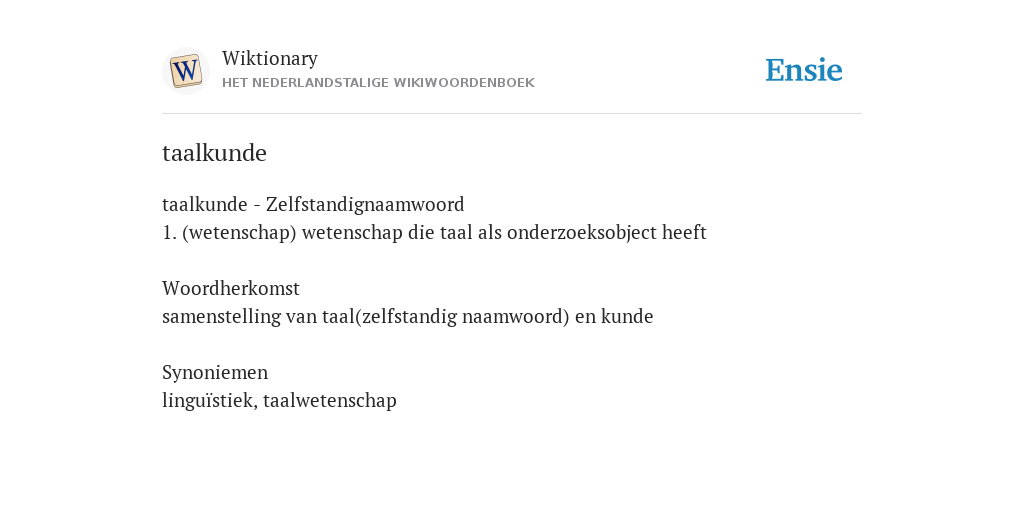 W

Wiktionary
HET NEDERLANDSTALIGE WIKIWOORDENBOEK

Ensie

taalkunde

taalkunde - Zelfstandignaamwoord
1. (wetenschap) wetenschap die taal als onderzoeksobject heeft

Woordherkomst
samenstelling van taal(zelfstandig naamwoord) en kunde

Synoniemen
linguïstiek, taalwetenschap